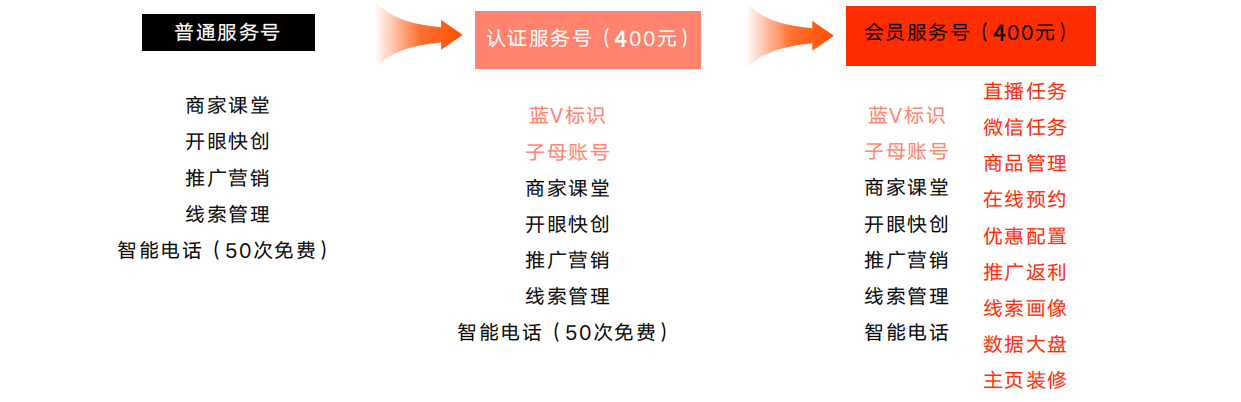 普通服务号

商家课堂
开眼快创
推广营销
线索管理
智能电话（50次免费）

认证服务号（400元）

蓝V标识
子母账号
商家课堂
开眼快创
推广营销
线索管理
智能电话（50次免费）

会员服务号（400元）

蓝V标识
子母账号
商家课堂
开眼快创
推广营销
线索管理
智能电话

直播任务
微信任务
商品管理
在线预约
优惠配置
推广返利
线索画像
数据大盘
主页装修